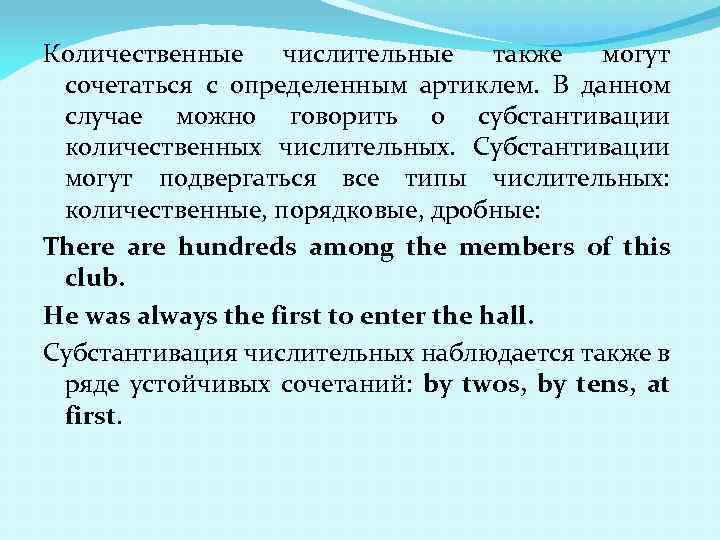 Количественные числительные также могут сочетаться с определенным артиклем. В данном случае можно говорить о субстантивации количественных числительных. Субстантивации могут подвергаться все типы числительных: количественные, порядковые, дробные:

There are hundreds among the members of this club.

He was always the first to enter the hall.

Субстантивация числительных наблюдается также в ряде устойчивых сочетаний: by twos, by tens, at first.